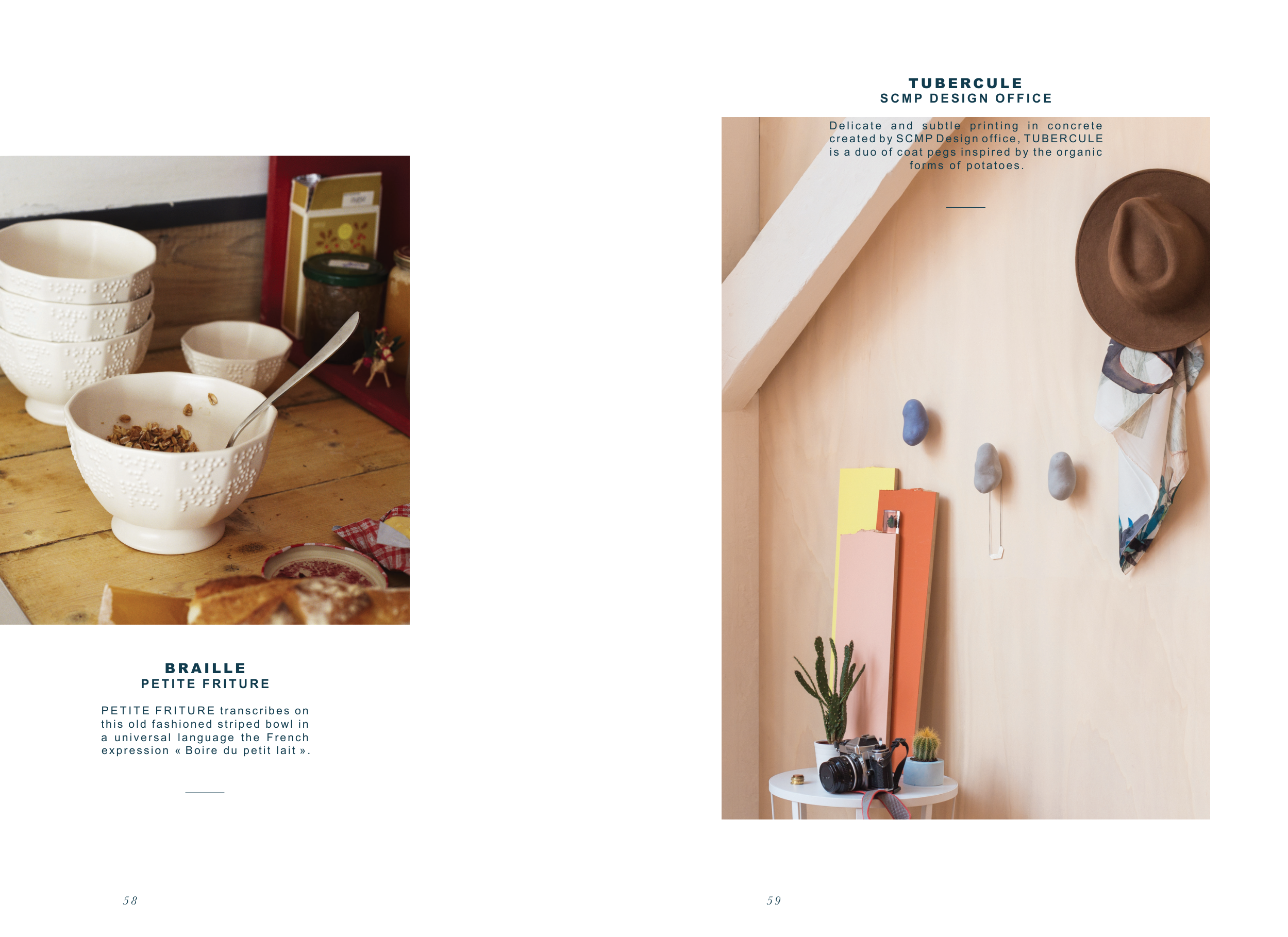 BRAILLE
PETITE FRITURE

PETITE FRITURE transcribes on this old fashioned striped bowl in a universal language the French expression « Boire du petit lait ».

58

TUBERCULE
SCMP DESIGN OFFICE

Delicate and subtle printing in concrete created by SCMP Design office, TUBERCULE is a duo of coat pegs inspired by the organic forms of potatoes.

59